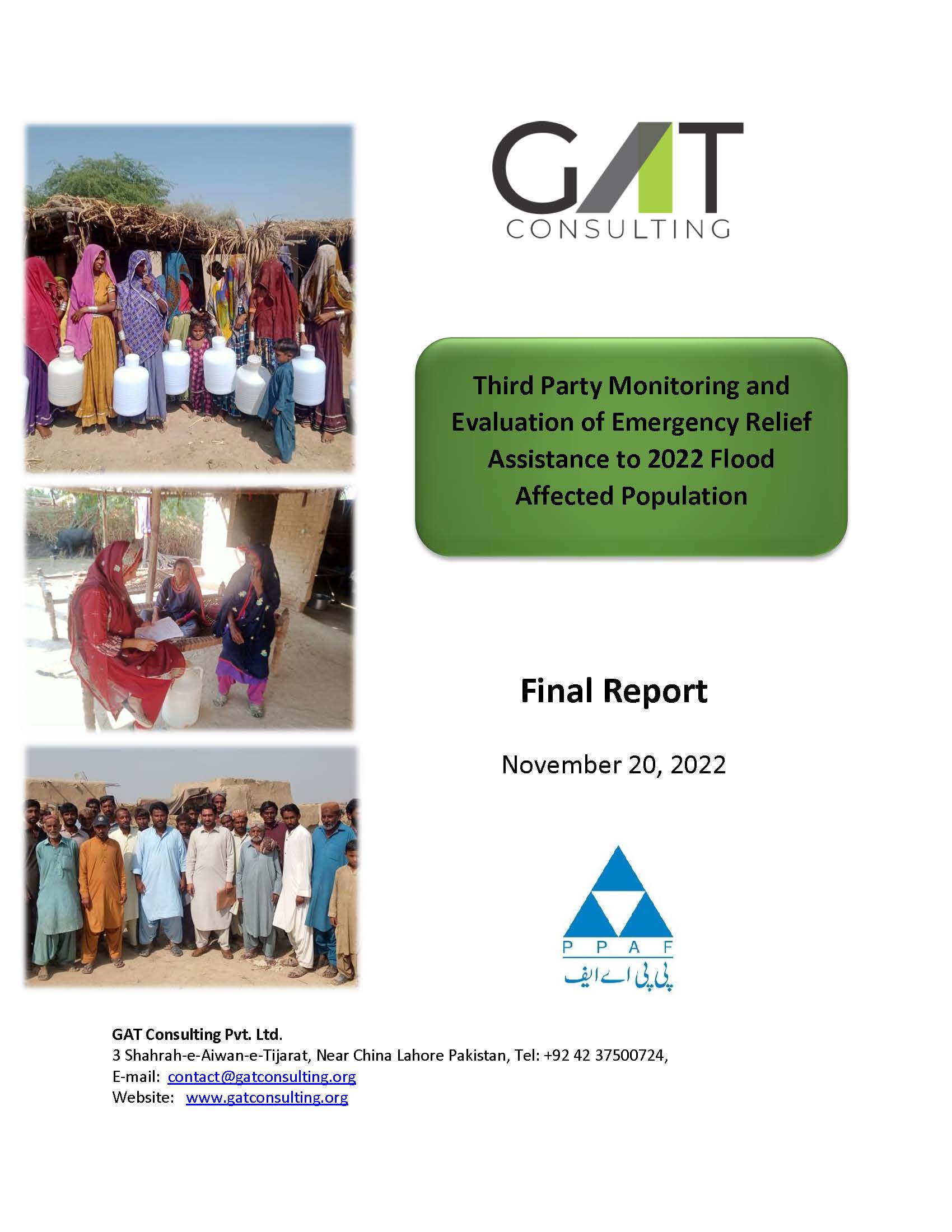 GAT
CONSULTING

Third Party Monitoring and Evaluation of Emergency Relief Assistance to 2022 Flood Affected Population

Final Report

November 20, 2022

P P A F
پی پی اے ایف

GAT Consulting Pvt. Ltd.
3 Shahrah-e-Aiwan-e-Tijarat, Near China Lahore Pakistan, Tel: +92 42 37500724,
E-mail: contact@gatconsulting.org
Website: www.gatconsulting.org